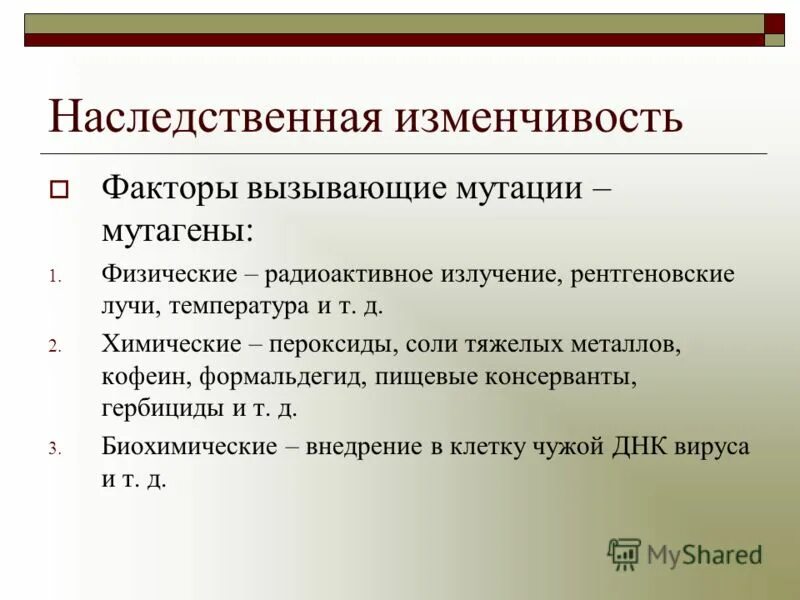 Наследственная изменчивость

Факторы вызывающие мутации – мутагены:

1. Физические – радиоактивное излучение, рентгеновские лучи, температура и т. д.
2. Химические – пероксиды, соли тяжелых металлов, кофеин, формальдегид, пищевые консерванты, гербициды и т. д.
3. Биохимические – внедрение в клетку чужой ДНК вируса и т. д.

MyShared